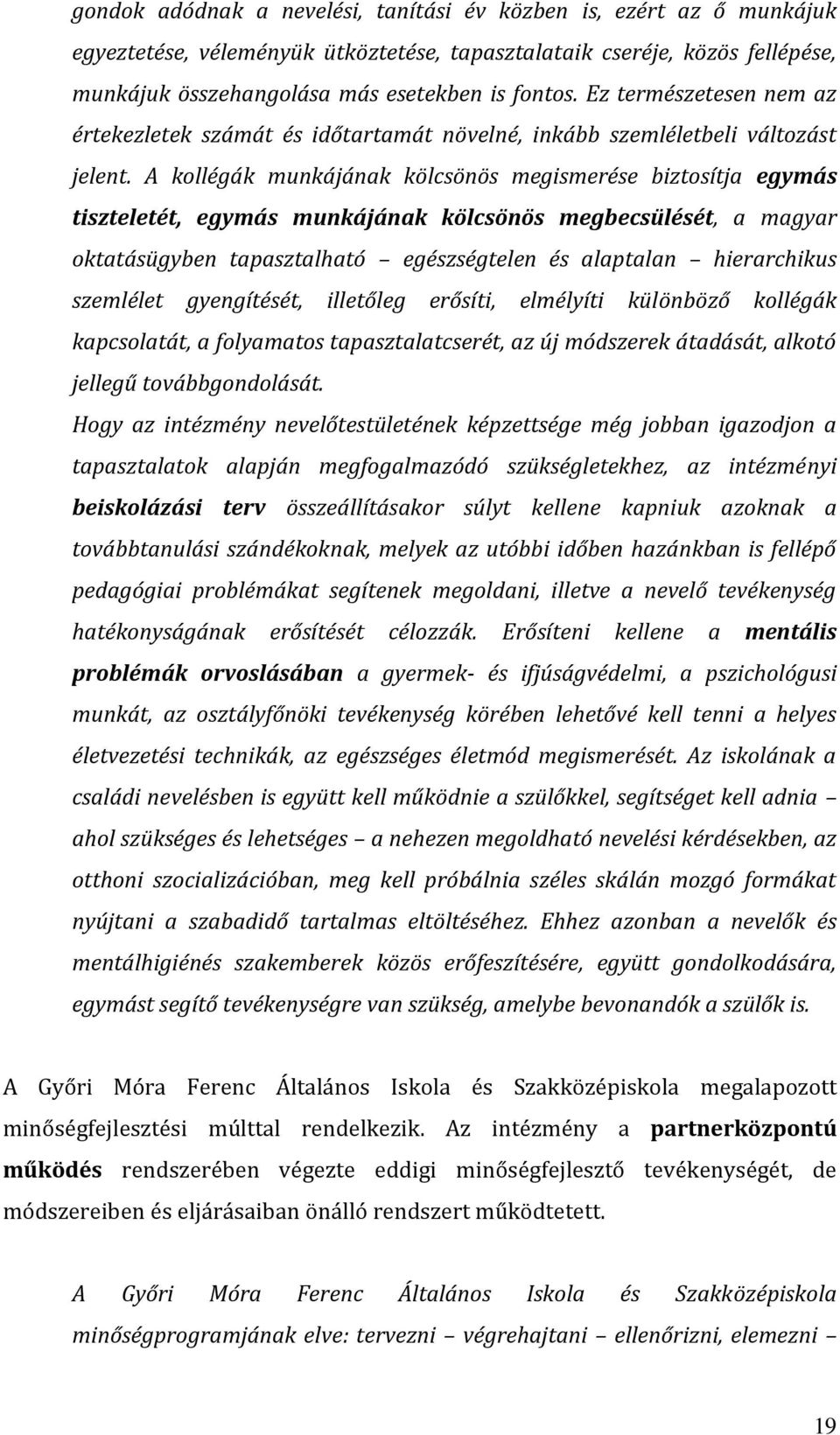 gondok adódnak a nevelési, tanítási év közben is, ezért az ő munkájuk egyeztetése, véleményük ütköztetése, tapasztalataik cseréje, közös fellépése, munkájuk összehangolása más esetekben is fontos. Ez természetesen nem az értekezletek számát és időtartamát növelné, inkább szemléletbeli változást jelent. A kollégák munkájának kölcsönös megismerése biztosítja egymás tiszteletét, egymás munkájának kölcsönös megbecsülését, a magyar oktatásügyben tapasztalható – egészségtelen és alaptalan – hierarchikus szemlélet gyengítését, illetőleg erősíti, elmélyíti különböző kollégák kapcsolatát, a folyamatos tapasztalatcserét, az új módszerek átadását, alkotó jellegű továbbgondolását.

Hogy az intézmény nevelőtestületének képzettsége még jobban igazodjon a tapasztalatok alapján megfogalmazódó szükségletekhez, az intézményi beiskolázási terv összeállításakor súlyt kellene kapniuk azoknak a továbbtanulási szándékoknak, melyek az utóbbi időben hazánkban is fellépő pedagógiai problémákat segítenek megoldani, illetve a nevelő tevékenység hatékonyságának erősítését célozzák. Erősíteni kellene a mentális problémák orvoslásában a gyermek- és ifjúságvédelmi, a pszichológusi munkát, az osztályfőnöki tevékenység körében lehetővé kell tenni a helyes életvezetési technikák, az egészséges életmód megismerését. Az iskolának a családi nevelésben is együtt kell működnie a szülőkkel, segítséget kell adnia – ahol szükséges és lehetséges – a nehezen megoldható nevelési kérdésekben, az otthoni szocializációban, meg kell próbálnia széles skálán mozgó formákat nyújtani a szabadidő tartalmas eltöltéséhez. Ehhez azonban a nevelők és mentálhigiénés szakemberek közös erőfeszítésére, együtt gondolkodására, egymást segítő tevékenységre van szükség, amelybe bevonandók a szülők is.

A Győri Móra Ferenc Általános Iskola és Szakközépiskola megalapozott minőségfejlesztési múlttal rendelkezik. Az intézmény a partnerközpontú működés rendszerében végezte eddigi minőségfejlesztő tevékenységét, de módszereiben és eljárásaiban önálló rendszert működtetett.

A Győri Móra Ferenc Általános Iskola és Szakközépiskola minőségprogramjának elve: tervezni – végrehajtani – ellenőrizni, elemezni –

19